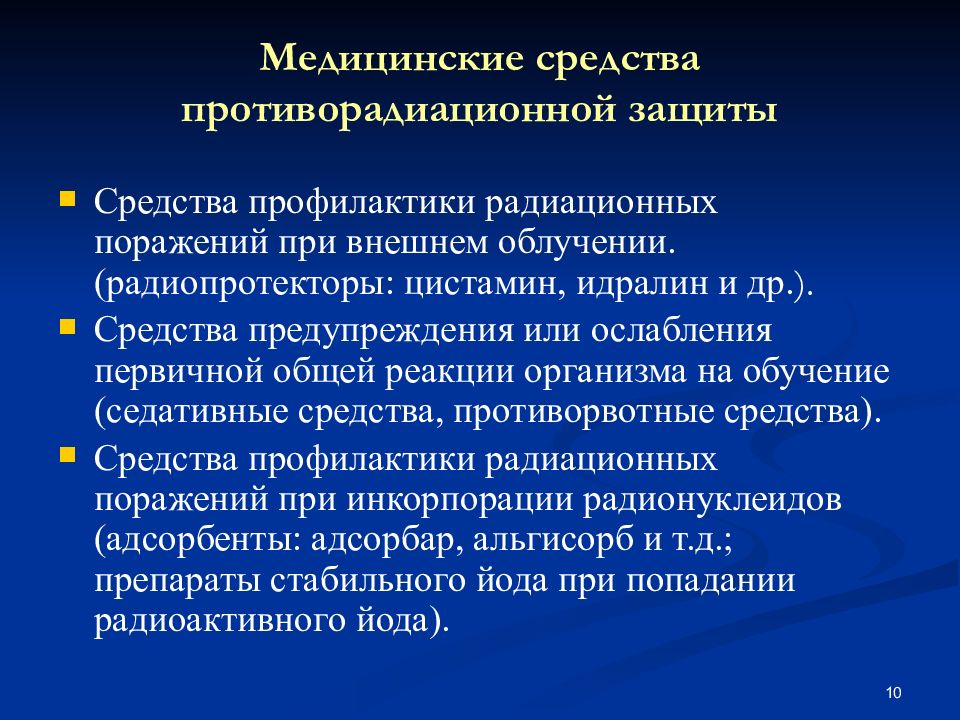 Медицинские средства противорадиационной защиты

Средства профилактики радиационных поражений при внешнем облучении. (радиопротекторы: цистамин, идралин и др.).

Средства предупреждения или ослабления первичной общей реакции организма на обучение (седативные средства, противорвотные средства).

Средства профилактики радиационных поражений при инкорпорации радионуклеидов (адсорбенты: адсорбар, альгисорб и т.д.; препараты стабильного йода при попадании радиоактивного йода).

10